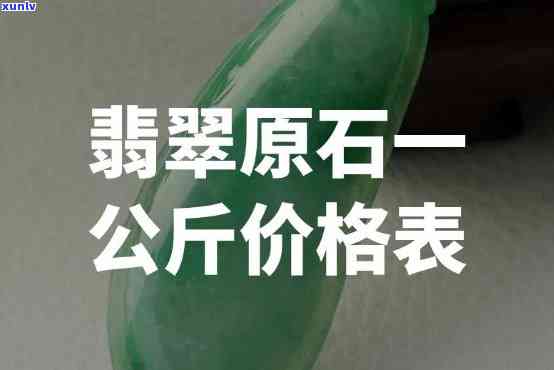 xunlv

翡翠原石一公斤价格表